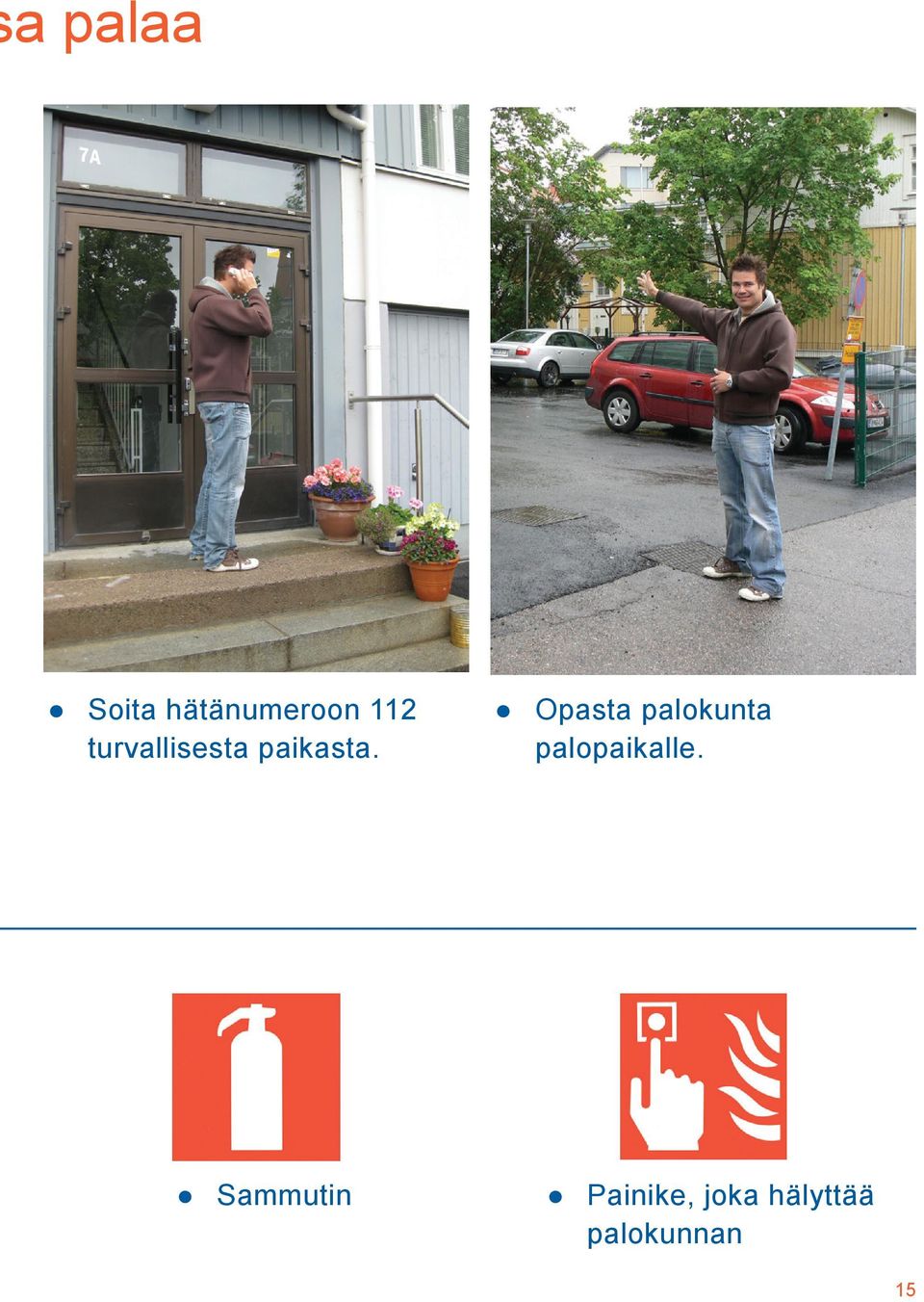 sa palaa

7A

● Soita hätänumeroon 112 turvallisesta paikasta.

● Opasta palokunta palopaikalle.

● Sammutin

● Painike, joka hälyttää palokunnan

15